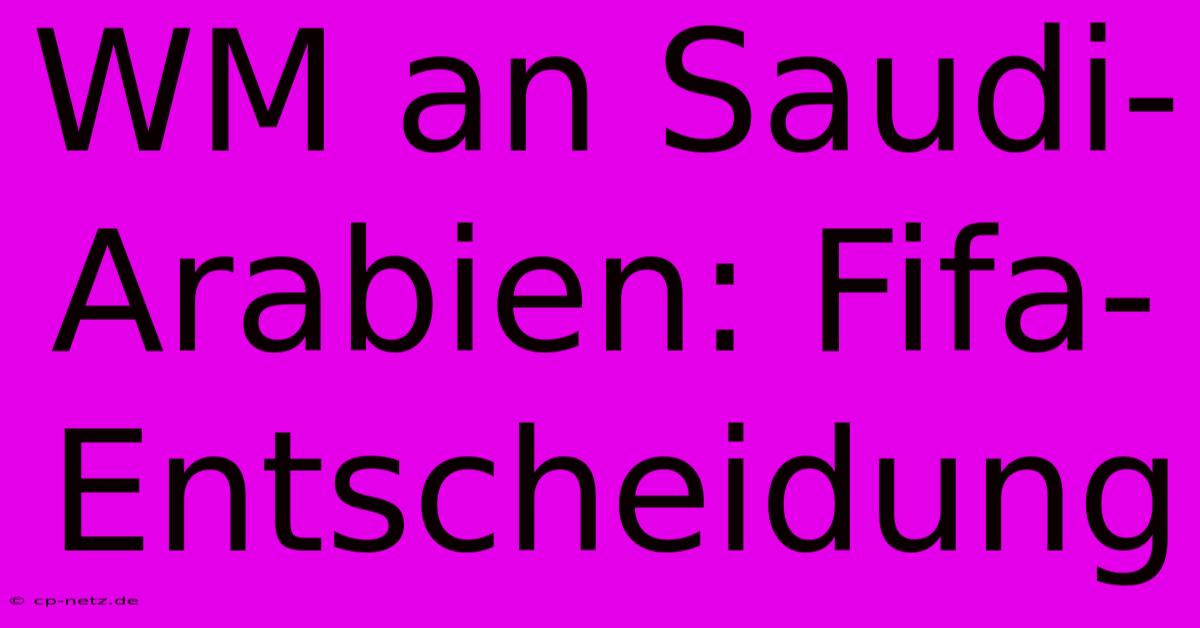 WM an Saudi-Arabien: Fifa-Entscheidung

© cp-netz.de